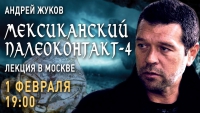 АНДРЕЙ ЖУКОВ

МЕКСИКАНСКИЙ ПАЛЕОКОНТАКТ-4

ЛЕКЦИЯ В МОСКВЕ

1 ФЕВРАЛЯ
19:00